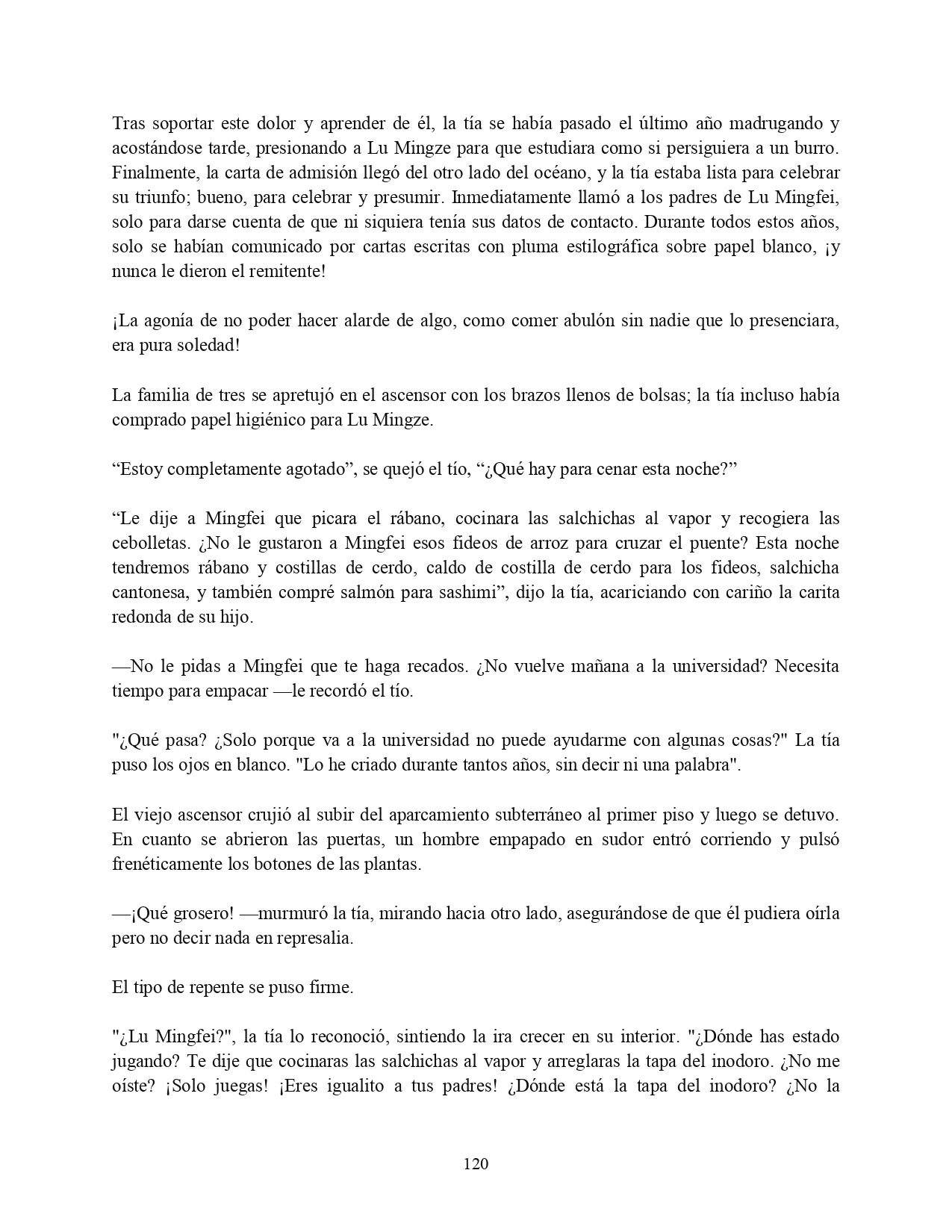 Tras soportar este dolor y aprender de él, la tía se había pasado el último año madrugando y acostándose tarde, presionando a Lu Mingze para que estudiara como si persiguiera a un burro. Finalmente, la carta de admisión llegó del otro lado del océano, y la tía estaba lista para celebrar su triunfo; bueno, para celebrar y presumir. Inmediatamente llamó a los padres de Lu Mingfei, solo para darse cuenta de que ni siquiera tenía sus datos de contacto. Durante todos estos años, solo se habían comunicado por cartas escritas con pluma estilográfica sobre papel blanco, ¡y nunca le dieron el remitente!

¡La agonía de no poder hacer alarde de algo, como comer abulón sin nadie que lo presenciara, era pura soledad!

La familia de tres se apretujó en el ascensor con los brazos llenos de bolsas; la tía incluso había comprado papel higiénico para Lu Mingze.

“Estoy completamente agotado”, se quejó el tío, “¿Qué hay para cenar esta noche?”

“Le dije a Mingfei que picara el rábano, cocinara las salchichas al vapor y recogiera las cebolletas. ¿No le gustaron a Mingfei esos fideos de arroz para cruzar el puente? Esta noche tendremos rábano y costillas de cerdo, caldo de costilla de cerdo para los fideos, salchicha cantonesa, y también compré salmón para sashimi”, dijo la tía, acariciando con cariño la carita redonda de su hijo.

—No le pidas a Mingfei que te haga recados. ¿No vuelve mañana a la universidad? Necesita tiempo para empacar —le recordó el tío.

"¿Qué pasa? ¿Solo porque va a la universidad no puede ayudarme con algunas cosas?" La tía puso los ojos en blanco. "Lo he criado durante tantos años, sin decir ni una palabra".

El viejo ascensor crujió al subir del aparcamiento subterráneo al primer piso y luego se detuvo. En cuanto se abrieron las puertas, un hombre empapado en sudor entró corriendo y pulsó frenéticamente los botones de las plantas.

—¡Qué grosero! —murmuró la tía, mirando hacia otro lado, asegurándose de que él pudiera oírla pero no decir nada en represalia.

El tipo de repente se puso firme.

"¿Lu Mingfei?", la tía lo reconoció, sintiendo la ira crecer en su interior. "¿Dónde has estado jugando? Te dije que cocinaras las salchichas al vapor y arreglaras la tapa del inodoro. ¿No me oíste? ¡Solo juegas! ¡Eres igualito a tus padres! ¿Dónde está la tapa del inodoro? ¿No la

120